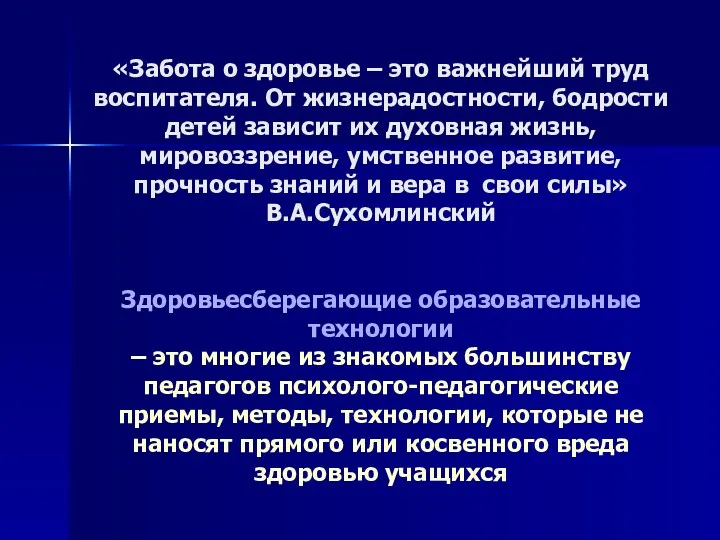 «Забота о здоровье – это важнейший труд воспитателя. От жизнерадостности, бодрости детей зависит их духовная жизнь, мировоззрение, умственное развитие, прочность знаний и вера в свои силы»
В.А.Сухомлинский

Здоровьесберегающие образовательные технологии
– это многие из знакомых большинству педагогов психолого-педагогические приемы, методы, технологии, которые не наносят прямого или косвенного вреда здоровью учащихся